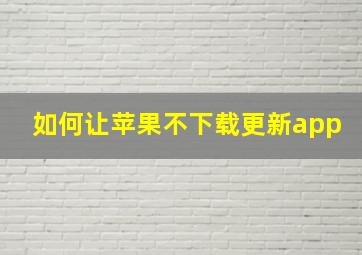 如何让苹果不下载更新app